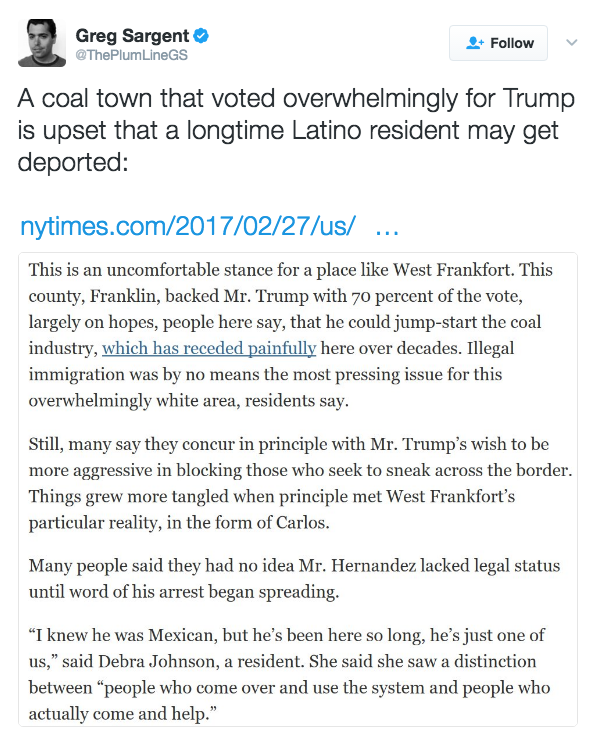 Greg Sargent
@ThePlumLineGS

Follow

A coal town that voted overwhelmingly for Trump is upset that a longtime Latino resident may get deported:

nytimes.com/2017/02/27/us/ …

This is an uncomfortable stance for a place like West Frankfort. This county, Franklin, backed Mr. Trump with 70 percent of the vote, largely on hopes, people here say, that he could jump-start the coal industry, which has receded painfully here over decades. Illegal immigration was by no means the most pressing issue for this overwhelmingly white area, residents say.

Still, many say they concur in principle with Mr. Trump's wish to be more aggressive in blocking those who seek to sneak across the border. Things grew more tangled when principle met West Frankfort's particular reality, in the form of Carlos.

Many people said they had no idea Mr. Hernandez lacked legal status until word of his arrest began spreading.

"I knew he was Mexican, but he's been here so long, he's just one of us," said Debra Johnson, a resident. She said she saw a distinction between "people who come over and use the system and people who actually come and help."